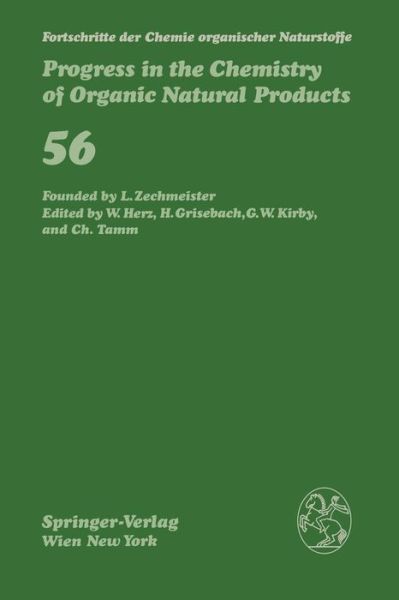 Fortschritte der Chemie organischer Naturstoffe

Progress in the Chemistry of Organic Natural Products

56

Founded by L. Zechmeister
Edited by W. Herz, H. Grisebach, G. W. Kirby, and Ch. Tamm

Springer-Verlag
Wien New York